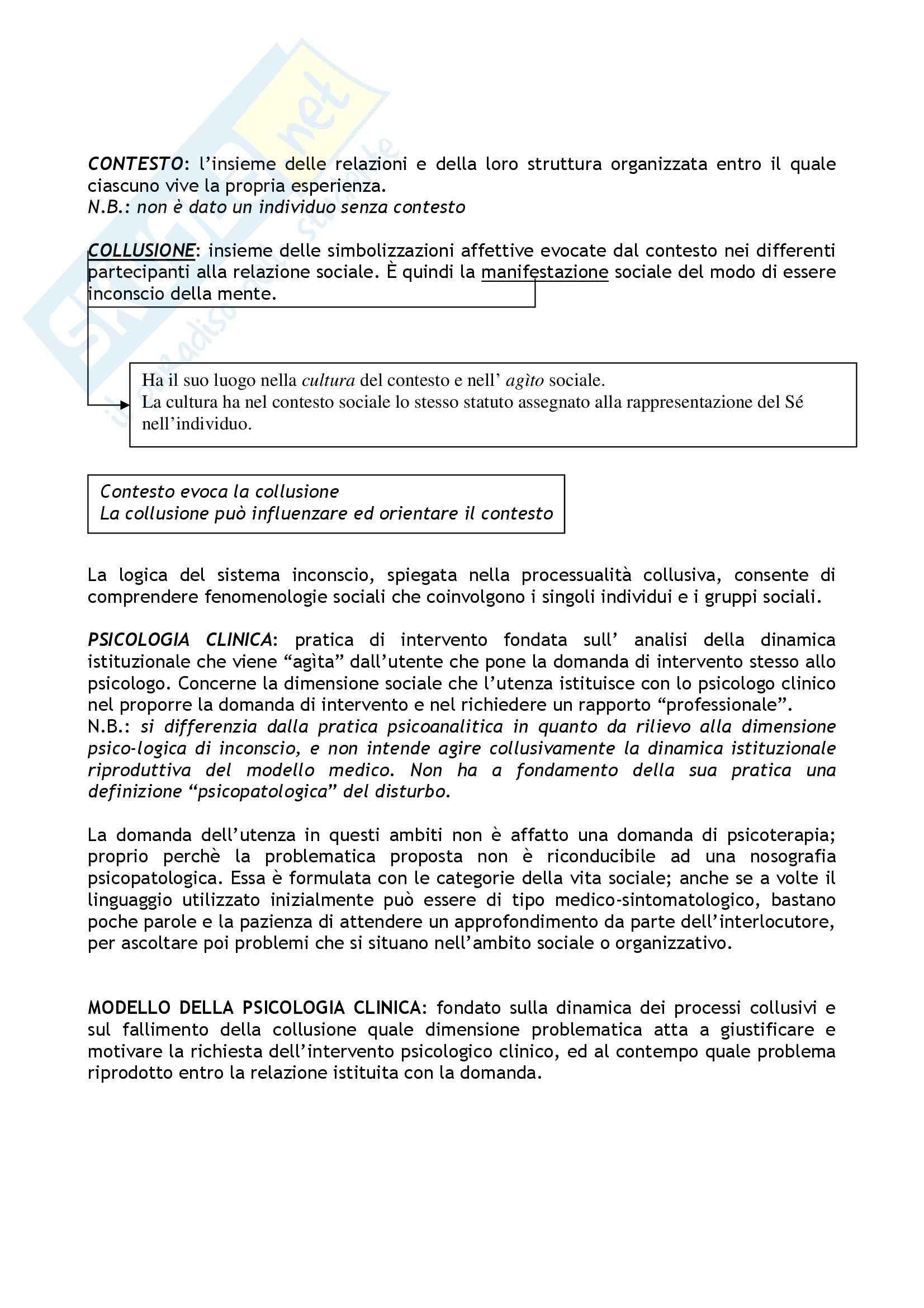 Skuola.net
il paradiso dello studente

CONTESTO: l'insieme delle relazioni e della loro struttura organizzata entro il quale ciascuno vive la propria esperienza.
N.B.: non è dato un individuo senza contesto

COLLUSIONE: insieme delle simbolizzazioni affettive evocate dal contesto nei differenti partecipanti alla relazione sociale. È quindi la manifestazione sociale del modo di essere inconscio della mente.

Ha il suo luogo nella cultura del contesto e nell' agìto sociale.
La cultura ha nel contesto sociale lo stesso statuto assegnato alla rappresentazione del Sé nell'individuo.

Contesto evoca la collusione
La collusione può influenzare ed orientare il contesto

La logica del sistema inconscio, spiegata nella processualità collusiva, consente di comprendere fenomenologie sociali che coinvolgono i singoli individui e i gruppi sociali.

PSICOLOGIA CLINICA: pratica di intervento fondata sull' analisi della dinamica istituzionale che viene "agìta" dall'utente che pone la domanda di intervento stesso allo psicologo. Concerne la dimensione sociale che l'utenza istituisce con lo psicologo clinico nel proporre la domanda di intervento e nel richiedere un rapporto "professionale".
N.B.: si differenzia dalla pratica psicoanalitica in quanto da rilievo alla dimensione psico-logica di inconscio, e non intende agire collusivamente la dinamica istituzionale riproduttiva del modello medico. Non ha a fondamento della sua pratica una definizione "psicopatologica" del disturbo.

La domanda dell'utenza in questi ambiti non è affatto una domanda di psicoterapia; proprio perchè la problematica proposta non è riconducibile ad una nosografia psicopatologica. Essa è formulata con le categorie della vita sociale; anche se a volte il linguaggio utilizzato inizialmente può essere di tipo medico-sintomatologico, bastano poche parole e la pazienza di attendere un approfondimento da parte dell'interlocutore, per ascoltare poi problemi che si situano nell'ambito sociale o organizzativo.

MODELLO DELLA PSICOLOGIA CLINICA: fondato sulla dinamica dei processi collusivi e sul fallimento della collusione quale dimensione problematica atta a giustificare e motivare la richiesta dell'intervento psicologico clinico, ed al contempo quale problema riprodotto entro la relazione istituita con la domanda.